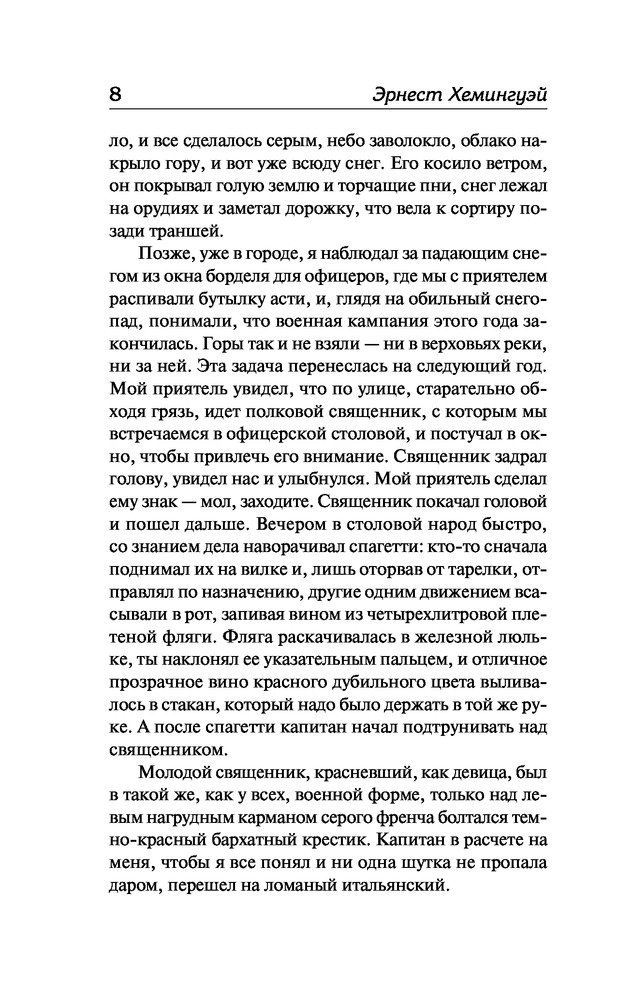 8 Эрнест Хемингуэй

ло, и все сделалось серым, небо заволокло, облако накрыло гору, и вот уже всюду снег. Его косило ветром, он покрывал голую землю и торчащие пни, снег лежал на орудиях и заметал дорожку, что вела к сортиру позади траншей.

Позже, уже в городе, я наблюдал за падающим снегом из окна борделя для офицеров, где мы с приятелем распивали бутылку асти, и, глядя на обильный снегопад, понимали, что военная кампания этого года закончилась. Горы так и не взяли — ни в верховьях реки, ни за ней. Эта задача перенеслась на следующий год. Мой приятель увидел, что по улице, старательно обходя грязь, идет полковой священник, с которым мы встречаемся в офицерской столовой, и постучал в окно, чтобы привлечь его внимание. Священник задрал голову, увидел нас и улыбнулся. Мой приятель сделал ему знак — мол, заходите. Священник покачал головой и пошел дальше. Вечером в столовой народ быстро, со знанием дела наворачивал спагетти: кто-то сначала поднимал их на вилке и, лишь оторвав от тарелки, отправлял по назначению, другие одним движением всасывали в рот, запивая вином из четырехлитровой плетеной фляги. Фляга раскачивалась в железной люльке, ты наклонял ее указательным пальцем, и отличное прозрачное вино красного дубильного цвета выливалось в стакан, который надо было держать в той же руке. А после спагетти капитан начал подтрунивать над священником.

Молодой священник, красневший, как девица, был в такой же, как у всех, военной форме, только над левым нагрудным карманом серого френча болтался темно-красный бархатный крестик. Капитан в расчете на меня, чтобы я все понял и ни одна шутка не пропала даром, перешел на ломаный итальянский.